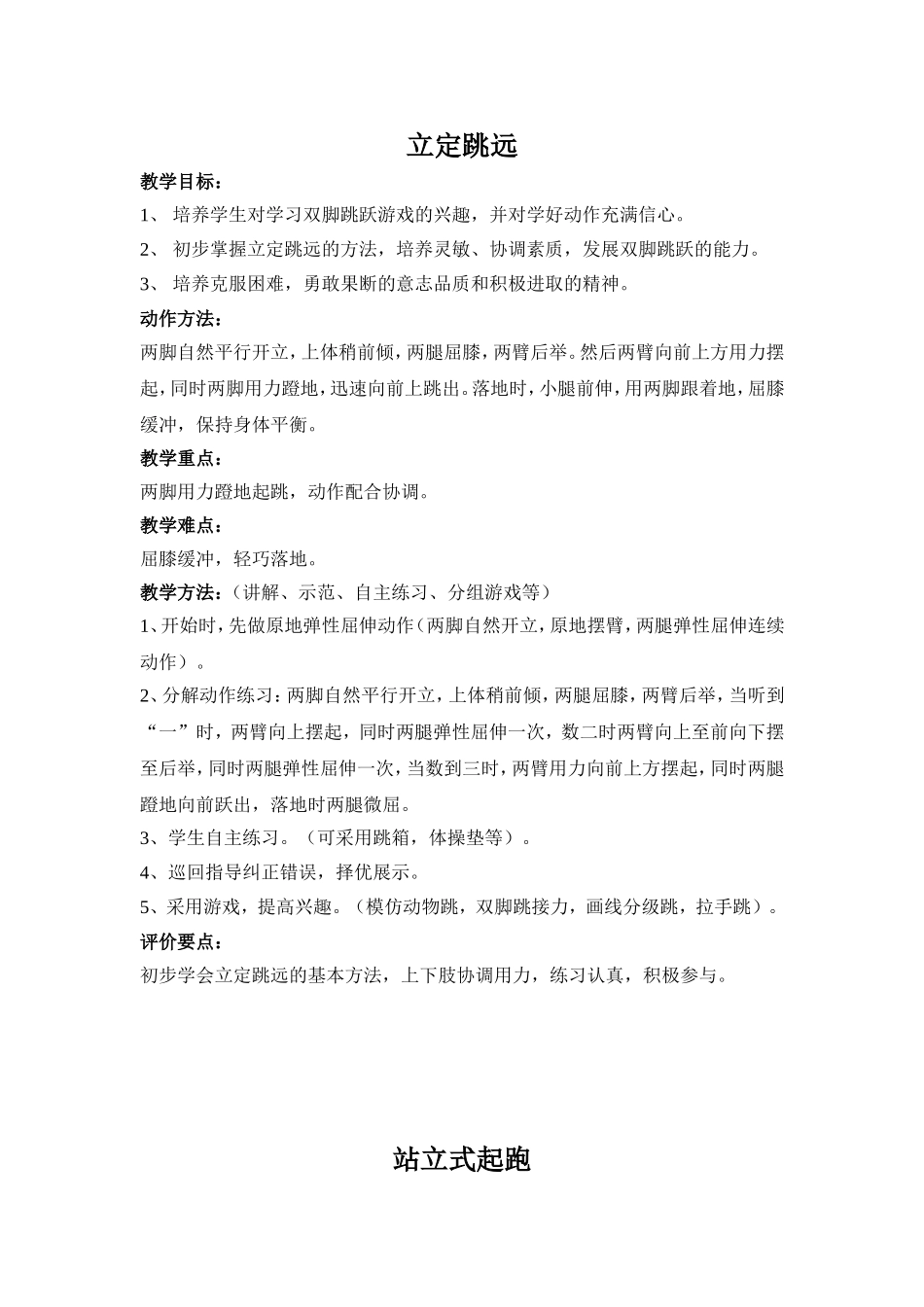 立定跳远

教学目标：

1、 培养学生对学习双脚跳跃游戏的兴趣，并对学好动作充满信心。

2、 初步掌握立定跳远的方法，培养灵敏、协调素质，发展双脚跳跃的能力。

3、 培养克服困难，勇敢果断的意志品质和积极进取的精神。

动作方法：

两脚自然平行开立，上体稍前倾，两腿屈膝，两臂后举。然后两臂向前上方用力摆起，同时两脚用力蹬地，迅速向前上跳出。落地时，小腿前伸，用两脚跟着地，屈膝缓冲，保持身体平衡。

教学重点：

两脚用力蹬地起跳，动作配合协调。

教学难点：

屈膝缓冲，轻巧落地。

教学方法：（讲解、示范、自主练习、分组游戏等）

1、开始时，先做原地弹性屈伸动作（两脚自然开立，原地摆臂，两腿弹性屈伸连续动作）。

2、分解动作练习：两脚自然平行开立，上体稍前倾，两腿屈膝，两臂后举，当听到“一”时，两臂向上摆起，同时两腿弹性屈伸一次，数二时两臂向上至前向下摆至后举，同时两腿弹性屈伸一次，当数到三时，两臂用力向前上方摆起，同时两腿蹬地向前跃出，落地时两腿微屈。

3、学生自主练习。（可采用跳箱，体操垫等）。

4、巡回指导纠正错误，择优展示。

5、采用游戏，提高兴趣。（模仿动物跳，双脚跳接力，画线分级跳，拉手跳）。

评价要点：

初步学会立定跳远的基本方法，上下肢协调用力，练习认真，积极参与。

站立式起跑